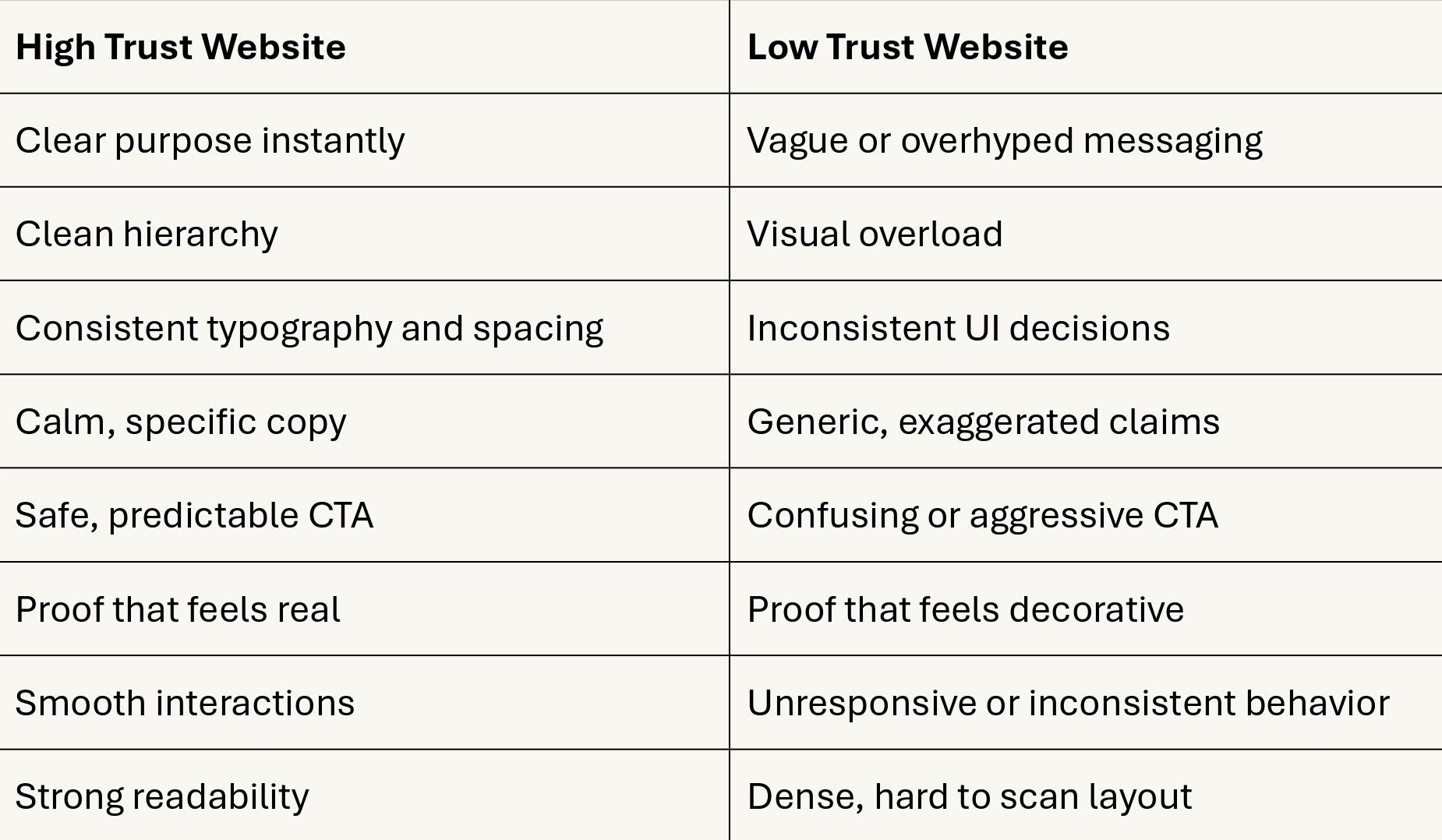 | High Trust Website | Low Trust Website |
|---|---|
| Clear purpose instantly | Vague or overhyped messaging |
| Clean hierarchy | Visual overload |
| Consistent typography and spacing | Inconsistent UI decisions |
| Calm, specific copy | Generic, exaggerated claims |
| Safe, predictable CTA | Confusing or aggressive CTA |
| Proof that feels real | Proof that feels decorative |
| Smooth interactions | Unresponsive or inconsistent behavior |
| Strong readability | Dense, hard to scan layout |